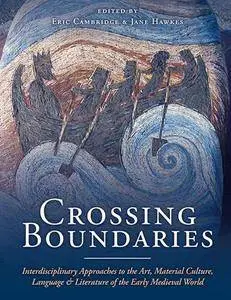 EDITED BY
ERIC CAMBRIDGE & JANE HAWKES

CROSSING BOUNDARIES

Interdisciplinary Approaches to the Art, Material Culture, Language & Literature of the Early Medieval World